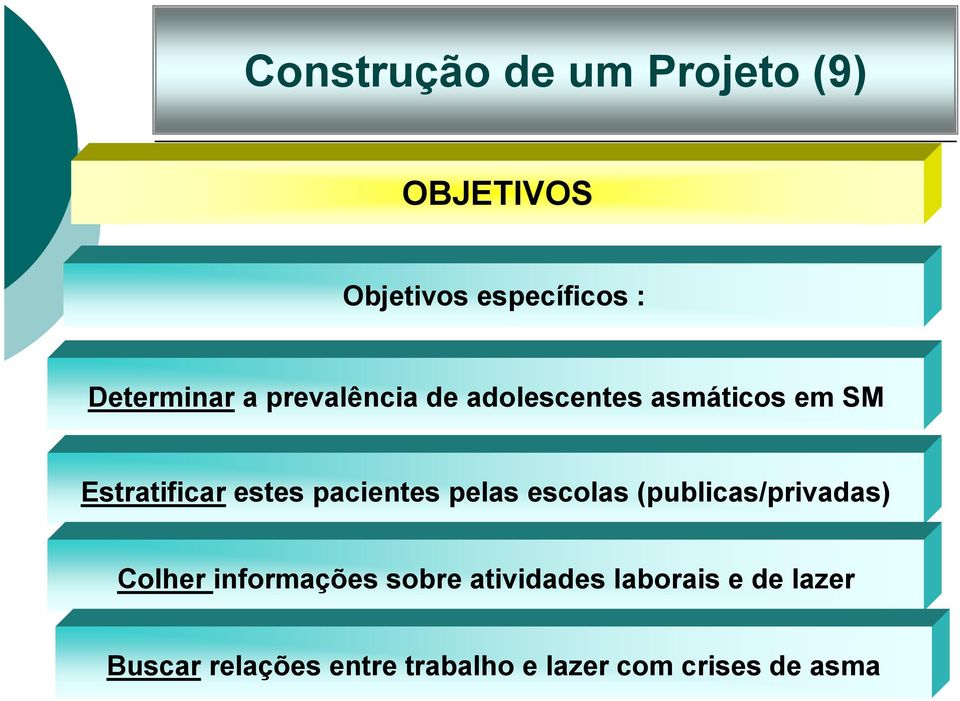 Construção de um Projeto (9)

OBJETIVOS

Objetivos específicos :

Determinar a prevalência de adolescentes asmáticos em SM

Estratificar estes pacientes pelas escolas (publicas/privadas)

Colher informações sobre atividades laborais e de lazer

Buscar relações entre trabalho e lazer com crises de asma